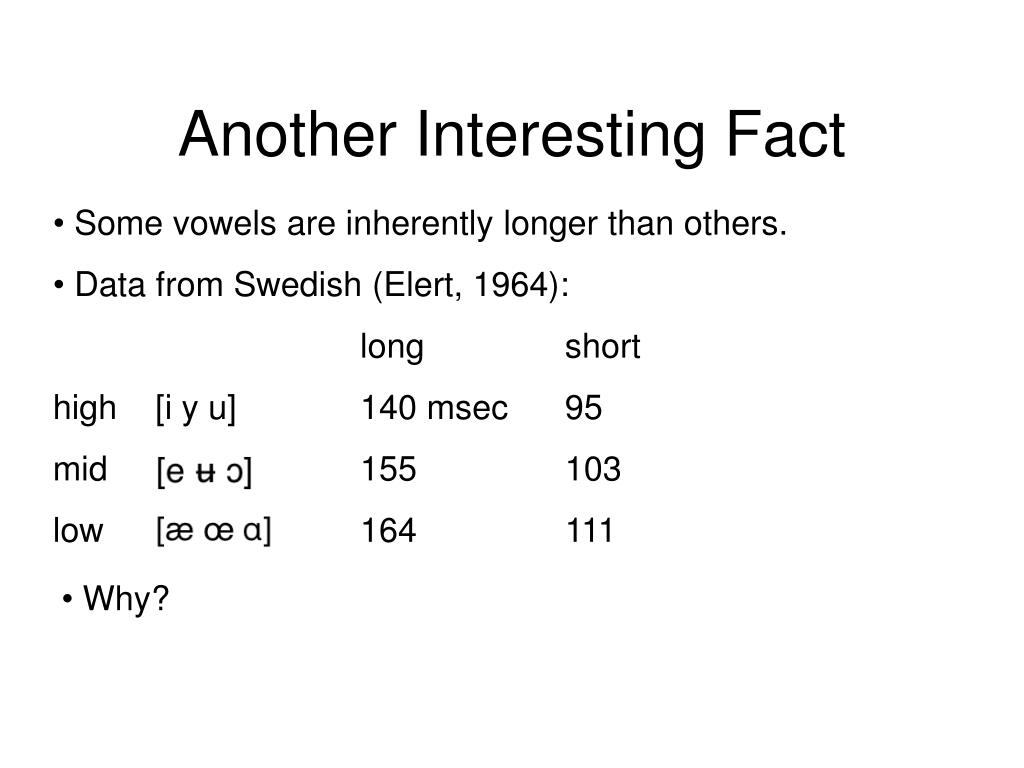 Another Interesting Fact

• Some vowels are inherently longer than others.

• Data from Swedish (Elert, 1964):

| | | long | short |
|---|---|---|---|
| high | [i y u] | 140 msec | 95 |
| mid | [e ʉ ɔ] | 155 | 103 |
| low | [æ œ ɑ] | 164 | 111 |

• Why?